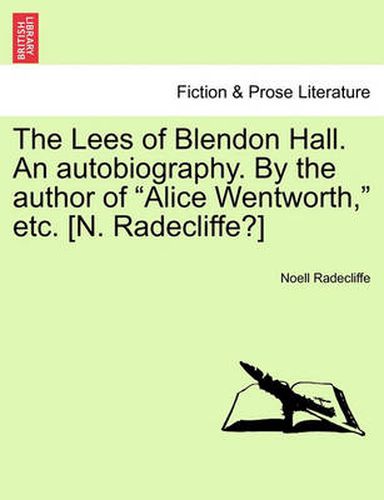 BRITISH LIBRARY

Fiction & Prose Literature

The Lees of Blendon Hall. An autobiography. By the author of “Alice Wentworth,” etc. [N. Radecliffe?]

Noell Radecliffe